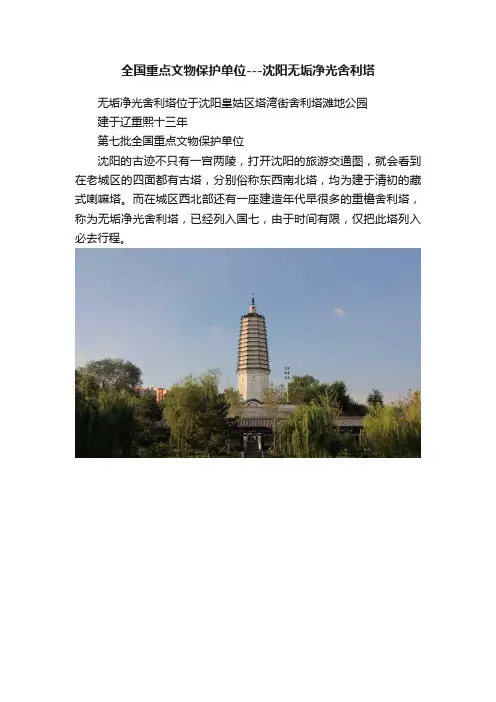 全国重点文物保护单位---沈阳无垢净光舍利塔

无垢净光舍利塔位于沈阳皇姑区塔湾街舍利塔滩地公园

建于辽重熙十三年

第七批全国重点文物保护单位

沈阳的古迹不只有一宫两陵，打开沈阳的旅游交通图，就会看到在老城区的四面都有古塔，分别俗称东西南北塔，均为建于清初的藏式喇嘛塔。而在城区西北部还有一座建造年代早很多的重檐舍利塔，称为无垢净光舍利塔，已经列入国七，由于时间有限，仅把此塔列入必去行程。